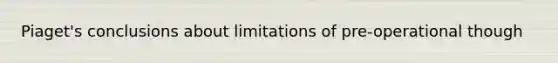 Piaget's conclusions about limitations of pre-operational though